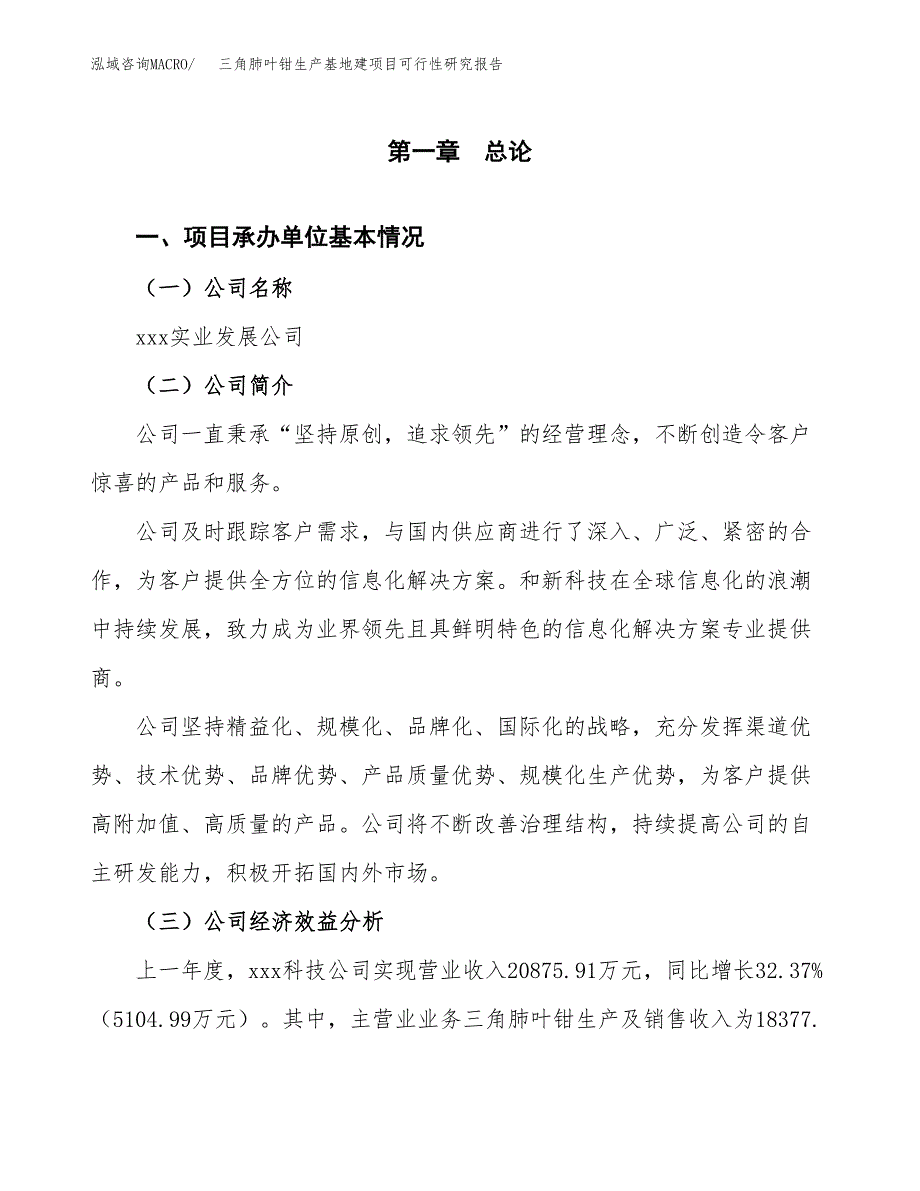 泓域咨询MACRO/　三角肺叶钳生产基地建项目可行性研究报告

第一章　总论

一、项目承办单位基本情况

（一）公司名称

xxx实业发展公司

（二）公司简介

公司一直秉承“坚持原创，追求领先”的经营理念，不断创造令客户惊喜的产品和服务。

公司及时跟踪客户需求，与国内供应商进行了深入、广泛、紧密的合作，为客户提供全方位的信息化解决方案。和新科技在全球信息化的浪潮中持续发展，致力成为业界领先且具鲜明特色的信息化解决方案专业提供商。

公司坚持精益化、规模化、品牌化、国际化的战略，充分发挥渠道优势、技术优势、品牌优势、产品质量优势、规模化生产优势，为客户提供高附加值、高质量的产品。公司将不断改善治理结构，持续提高公司的自主研发能力，积极开拓国内外市场。

（三）公司经济效益分析

上一年度，xxx科技公司实现营业收入20875.91万元，同比增长32.37%（5104.99万元）。其中，主营业业务三角肺叶钳生产及销售收入为18377.